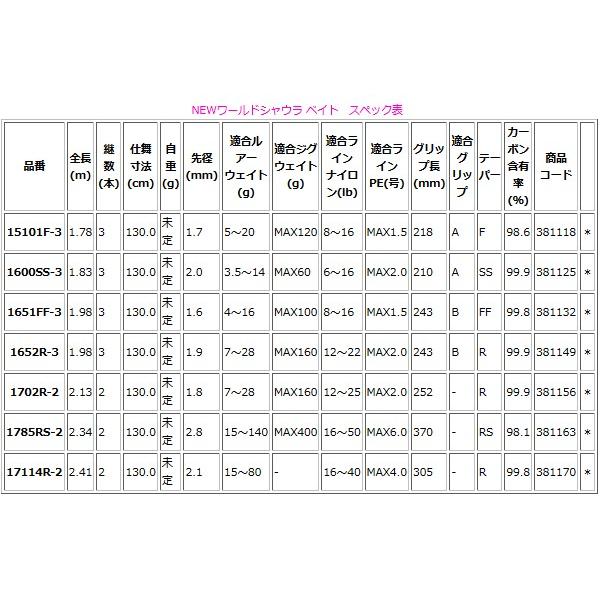 NEWワールドシャウラ ベイト　スペック表

| 品番 | 全長(m) | 継数(本) | 仕舞寸法(cm) | 自重(g) | 先径(mm) | 適合ルアーウェイト(g) | 適合ジグウェイト(g) | 適合ラインナイロン(lb) | 適合ラインPE(号) | グリップ長(mm) | 適合グリップ | テーパー | カーボン含有率(%) | 商品コード | |
|---|---|---|---|---|---|---|---|---|---|---|---|---|---|---|---|
| 15101F-3 | 1.78 | 3 | 130.0 | 未定 | 1.7 | 5～20 | MAX120 | 8～16 | MAX1.5 | 218 | A | F | 98.6 | 381118 | * |
| 1600SS-3 | 1.83 | 3 | 130.0 | 未定 | 2.0 | 3.5～14 | MAX60 | 6～16 | MAX2.0 | 210 | A | SS | 99.9 | 381125 | * |
| 1651FF-3 | 1.98 | 3 | 130.0 | 未定 | 1.6 | 4～16 | MAX100 | 8～16 | MAX1.5 | 243 | B | FF | 99.8 | 381132 | * |
| 1652R-3 | 1.98 | 3 | 130.0 | 未定 | 1.9 | 7～28 | MAX160 | 12～22 | MAX2.0 | 243 | B | R | 99.9 | 381149 | * |
| 1702R-2 | 2.13 | 2 | 130.0 | 未定 | 1.8 | 7～28 | MAX160 | 12～25 | MAX2.0 | 252 | - | R | 99.9 | 381156 | * |
| 1785RS-2 | 2.34 | 2 | 130.0 | 未定 | 2.8 | 15～140 | MAX400 | 16～50 | MAX6.0 | 370 | - | RS | 98.1 | 381163 | * |
| 17114R-2 | 2.41 | 2 | 130.0 | 未定 | 2.1 | 15～80 | - | 16～40 | MAX4.0 | 305 | - | R | 99.8 | 381170 | * |